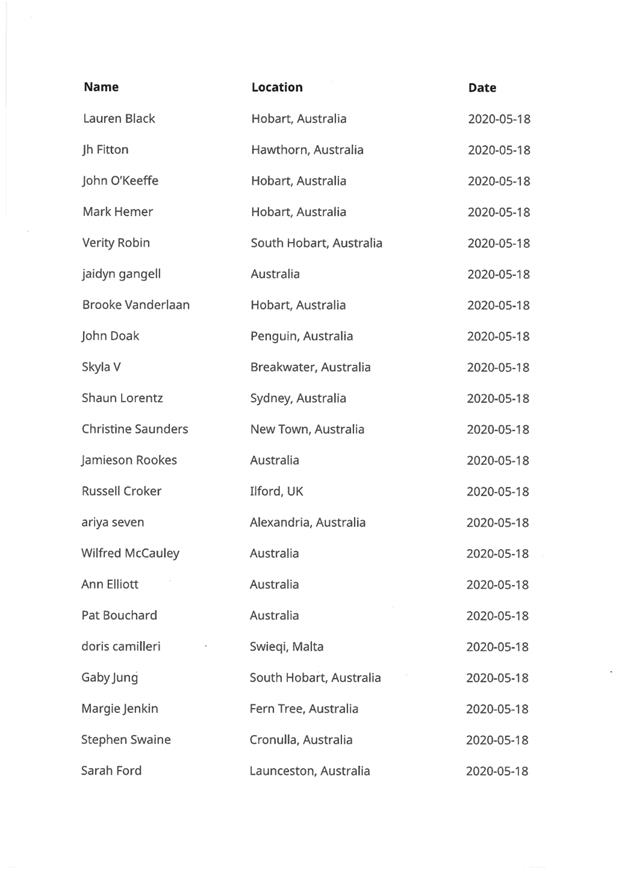 | Name | Location | Date |
|---|---|---|
| Lauren Black | Hobart, Australia | 2020-05-18 |
| Jh Fitton | Hawthorn, Australia | 2020-05-18 |
| John O'Keeffe | Hobart, Australia | 2020-05-18 |
| Mark Hemer | Hobart, Australia | 2020-05-18 |
| Verity Robin | South Hobart, Australia | 2020-05-18 |
| jaidyn gangell | Australia | 2020-05-18 |
| Brooke Vanderlaan | Hobart, Australia | 2020-05-18 |
| John Doak | Penguin, Australia | 2020-05-18 |
| Skyla V | Breakwater, Australia | 2020-05-18 |
| Shaun Lorentz | Sydney, Australia | 2020-05-18 |
| Christine Saunders | New Town, Australia | 2020-05-18 |
| Jamieson Rookes | Australia | 2020-05-18 |
| Russell Croker | Ilford, UK | 2020-05-18 |
| ariya seven | Alexandria, Australia | 2020-05-18 |
| Wilfred McCauley | Australia | 2020-05-18 |
| Ann Elliott | Australia | 2020-05-18 |
| Pat Bouchard | Australia | 2020-05-18 |
| doris camilleri | Swieqi, Malta | 2020-05-18 |
| Gaby Jung | South Hobart, Australia | 2020-05-18 |
| Margie Jenkin | Fern Tree, Australia | 2020-05-18 |
| Stephen Swaine | Cronulla, Australia | 2020-05-18 |
| Sarah Ford | Launceston, Australia | 2020-05-18 |